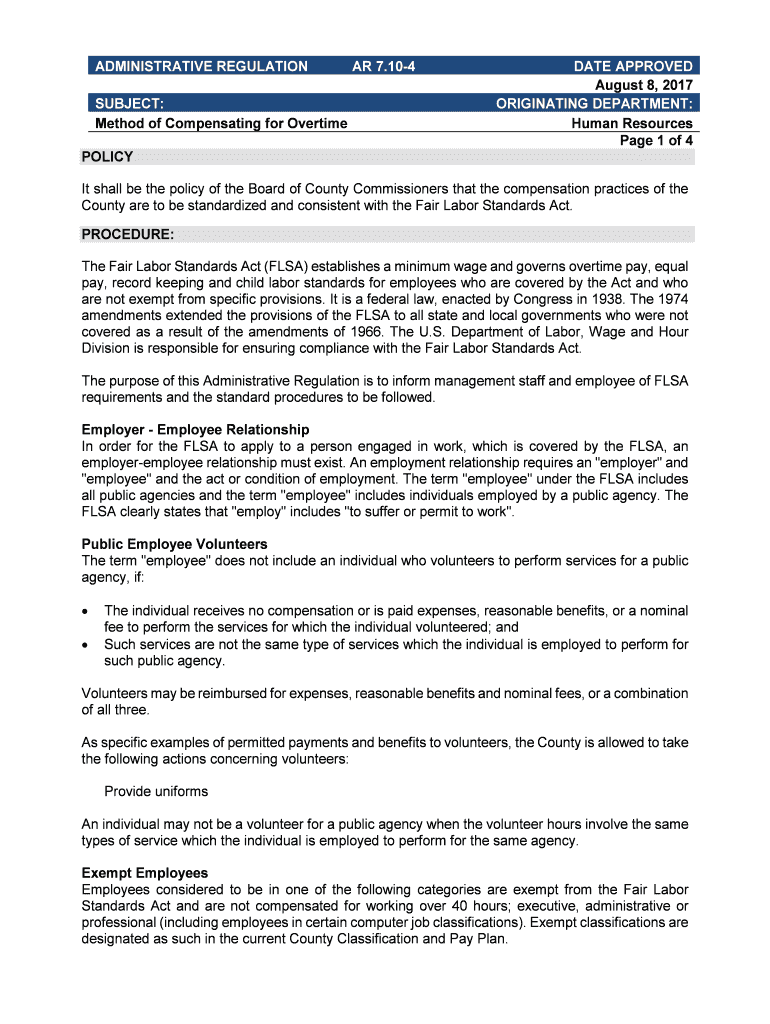 ADMINISTRATIVE REGULATION AR 7.10-4 DATE APPROVED
August 8, 2017

SUBJECT: ORIGINATING DEPARTMENT:
Method of Compensating for Overtime Human Resources
Page 1 of 4

POLICY

It shall be the policy of the Board of County Commissioners that the compensation practices of the County are to be standardized and consistent with the Fair Labor Standards Act.

PROCEDURE:

The Fair Labor Standards Act (FLSA) establishes a minimum wage and governs overtime pay, equal pay, record keeping and child labor standards for employees who are covered by the Act and who are not exempt from specific provisions. It is a federal law, enacted by Congress in 1938. The 1974 amendments extended the provisions of the FLSA to all state and local governments who were not covered as a result of the amendments of 1966. The U.S. Department of Labor, Wage and Hour Division is responsible for ensuring compliance with the Fair Labor Standards Act.

The purpose of this Administrative Regulation is to inform management staff and employee of FLSA requirements and the standard procedures to be followed.

Employer - Employee Relationship
In order for the FLSA to apply to a person engaged in work, which is covered by the FLSA, an employer-employee relationship must exist. An employment relationship requires an "employer" and "employee" and the act or condition of employment. The term "employee" under the FLSA includes all public agencies and the term "employee" includes individuals employed by a public agency. The FLSA clearly states that "employ" includes "to suffer or permit to work".

Public Employee Volunteers
The term "employee" does not include an individual who volunteers to perform services for a public agency, if:

• The individual receives no compensation or is paid expenses, reasonable benefits, or a nominal fee to perform the services for which the individual volunteered; and
• Such services are not the same type of services which the individual is employed to perform for such public agency.

Volunteers may be reimbursed for expenses, reasonable benefits and nominal fees, or a combination of all three.

As specific examples of permitted payments and benefits to volunteers, the County is allowed to take the following actions concerning volunteers:

Provide uniforms

An individual may not be a volunteer for a public agency when the volunteer hours involve the same types of service which the individual is employed to perform for the same agency.

Exempt Employees
Employees considered to be in one of the following categories are exempt from the Fair Labor Standards Act and are not compensated for working over 40 hours; executive, administrative or professional (including employees in certain computer job classifications). Exempt classifications are designated as such in the current County Classification and Pay Plan.